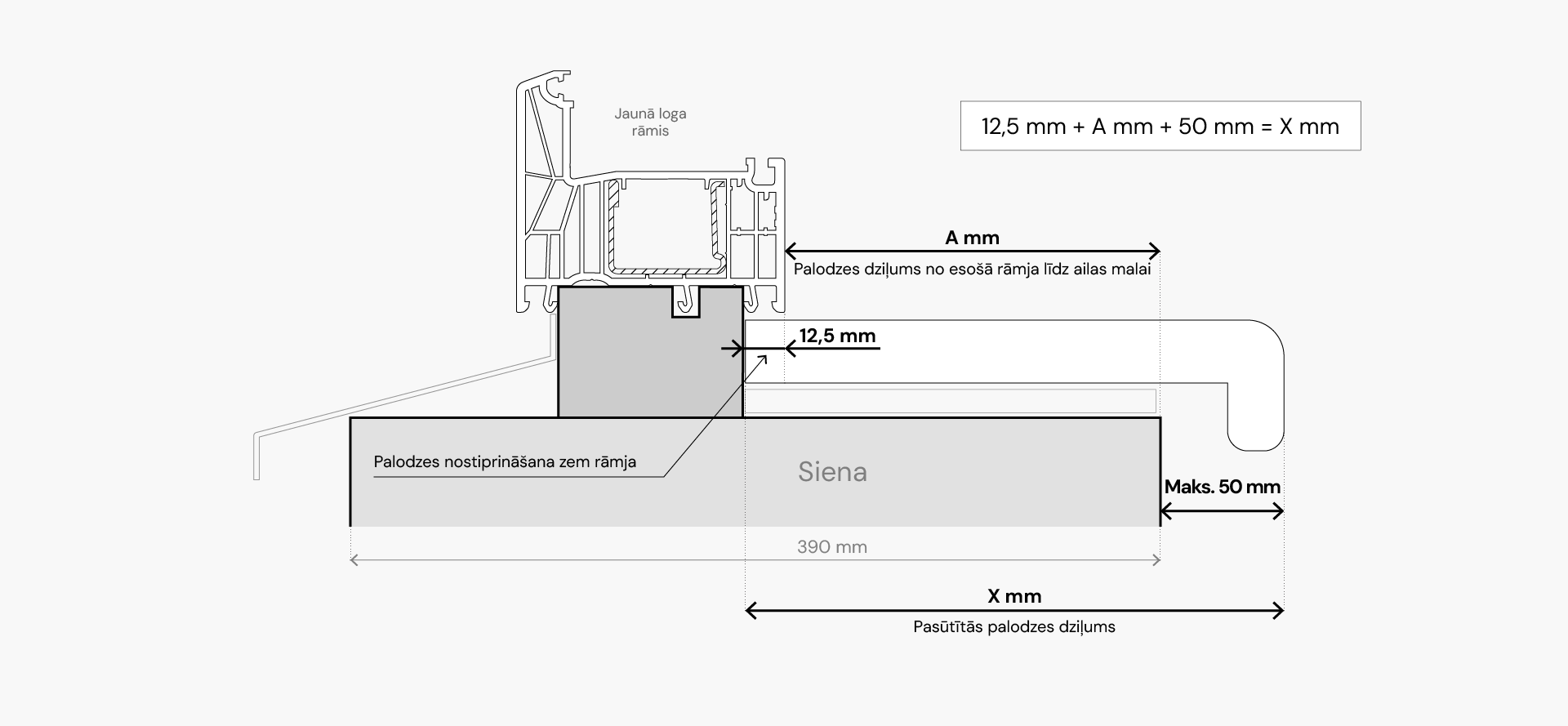 Jaunā loga rāmis

12,5 mm + A mm + 50 mm = X mm

A mm

Palodzes dziļums no esošā rāmja līdz ailas malai

12,5 mm

Palodzes nostiprināšana zem rāmja

Siena

Maks. 50 mm

390 mm

X mm

Pasūtītās palodzes dziļums